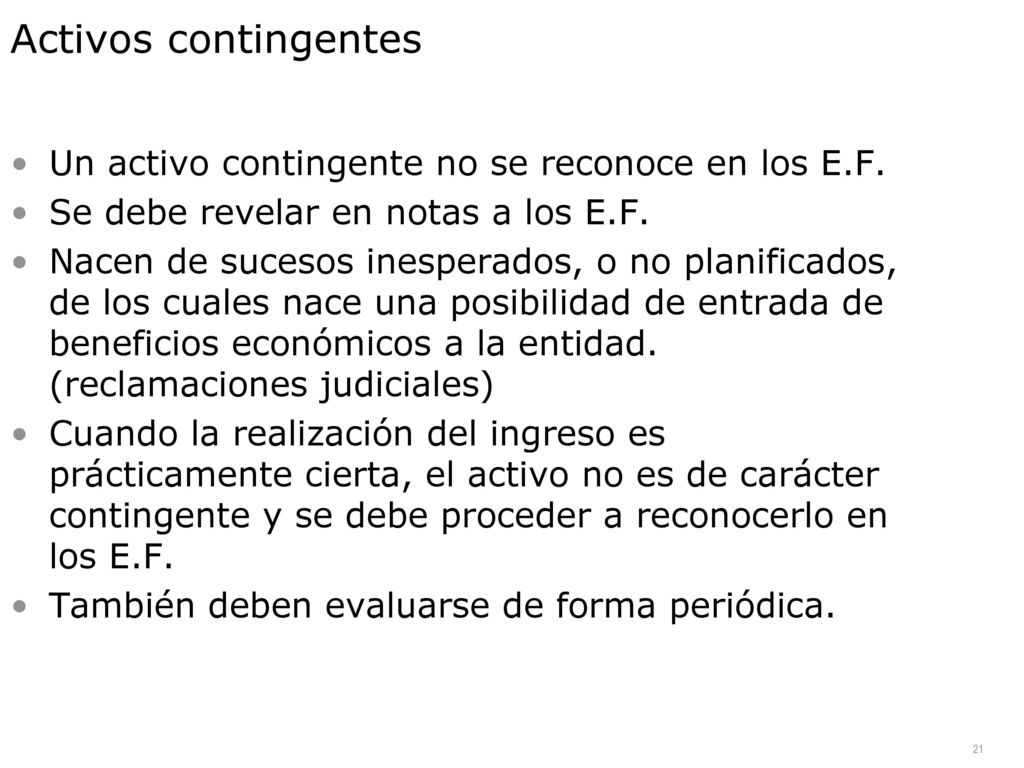 Activos contingentes

• Un activo contingente no se reconoce en los E.F.
• Se debe revelar en notas a los E.F.
• Nacen de sucesos inesperados, o no planificados, de los cuales nace una posibilidad de entrada de beneficios económicos a la entidad. (reclamaciones judiciales)
• Cuando la realización del ingreso es prácticamente cierta, el activo no es de carácter contingente y se debe proceder a reconocerlo en los E.F.
• También deben evaluarse de forma periódica.

21